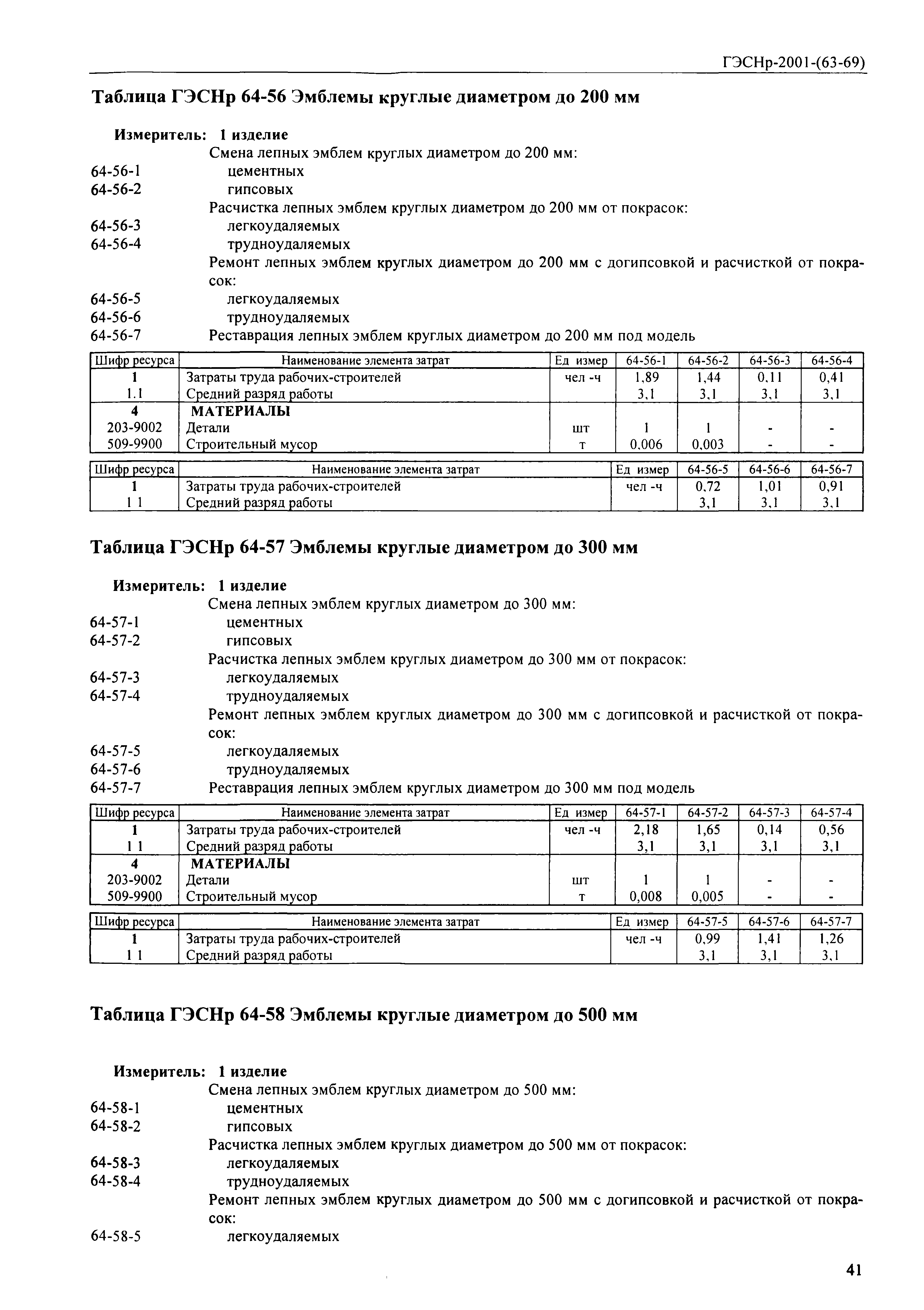 ГЭСНр-2001-(63-69)

Таблица ГЭСНр 64-56 Эмблемы круглые диаметром до 200 мм

Измеритель: 1 изделие

Смена лепных эмблем круглых диаметром до 200 мм:
64-56-1 цементных
64-56-2 гипсовых
Расчистка лепных эмблем круглых диаметром до 200 мм от покрасок:
64-56-3 легкоудаляемых
64-56-4 трудноудаляемых
Ремонт лепных эмблем круглых диаметром до 200 мм с догипсовкой и расчисткой от покрасок:
64-56-5 легкоудаляемых
64-56-6 трудноудаляемых
64-56-7 Реставрация лепных эмблем круглых диаметром до 200 мм под модель

| Шифр ресурса | Наименование элемента затрат | Ед измер | 64-56-1 | 64-56-2 | 64-56-3 | 64-56-4 |
|---|---|---|---|---|---|---|
| 1 | Затраты труда рабочих-строителей | чел -ч | 1,89 | 1,44 | 0,11 | 0,41 |
| 1.1 | Средний разряд работы | | 3,1 | 3,1 | 3,1 | 3,1 |
| 4 | МАТЕРИАЛЫ | | | | | |
| 203-9002 | Детали | шт | 1 | 1 | - | - |
| 509-9900 | Строительный мусор | т | 0,006 | 0,003 | - | - |

| Шифр ресурса | Наименование элемента затрат | Ед измер | 64-56-5 | 64-56-6 | 64-56-7 |
|---|---|---|---|---|---|
| 1 | Затраты труда рабочих-строителей | чел -ч | 0,72 | 1,01 | 0,91 |
| 1 1 | Средний разряд работы | | 3,1 | 3,1 | 3,1 |

Таблица ГЭСНр 64-57 Эмблемы круглые диаметром до 300 мм

Измеритель: 1 изделие

Смена лепных эмблем круглых диаметром до 300 мм:
64-57-1 цементных
64-57-2 гипсовых
Расчистка лепных эмблем круглых диаметром до 300 мм от покрасок:
64-57-3 легкоудаляемых
64-57-4 трудноудаляемых
Ремонт лепных эмблем круглых диаметром до 300 мм с догипсовкой и расчисткой от покрасок:
64-57-5 легкоудаляемых
64-57-6 трудноудаляемых
64-57-7 Реставрация лепных эмблем круглых диаметром до 300 мм под модель

| Шифр ресурса | Наименование элемента затрат | Ед измер | 64-57-1 | 64-57-2 | 64-57-3 | 64-57-4 |
|---|---|---|---|---|---|---|
| 1 | Затраты труда рабочих-строителей | чел -ч | 2,18 | 1,65 | 0,14 | 0,56 |
| 1 1 | Средний разряд работы | | 3,1 | 3,1 | 3,1 | 3,1 |
| 4 | МАТЕРИАЛЫ | | | | | |
| 203-9002 | Детали | шт | 1 | 1 | - | - |
| 509-9900 | Строительный мусор | т | 0,008 | 0,005 | - | - |

| Шифр ресурса | Наименование элемента затрат | Ед измер | 64-57-5 | 64-57-6 | 64-57-7 |
|---|---|---|---|---|---|
| 1 | Затраты труда рабочих-строителей | чел -ч | 0,99 | 1,41 | 1,26 |
| 1 1 | Средний разряд работы | | 3,1 | 3,1 | 3,1 |

Таблица ГЭСНр 64-58 Эмблемы круглые диаметром до 500 мм

Измеритель: 1 изделие

Смена лепных эмблем круглых диаметром до 500 мм:
64-58-1 цементных
64-58-2 гипсовых
Расчистка лепных эмблем круглых диаметром до 500 мм от покрасок:
64-58-3 легкоудаляемых
64-58-4 трудноудаляемых
Ремонт лепных эмблем круглых диаметром до 500 мм с догипсовкой и расчисткой от покрасок:
64-58-5 легкоудаляемых

41